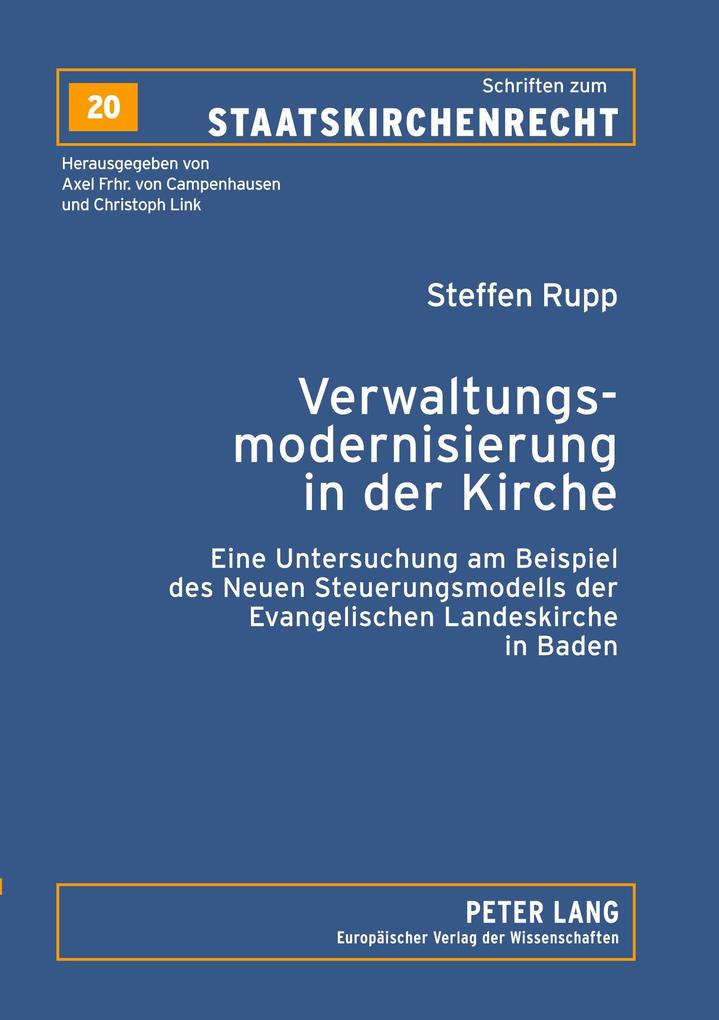 20

Schriften zum
STAATSKIRCHENRECHT

Herausgegeben von
Axel Frhr. von Campenhausen
und Christoph Link

Steffen Rupp

Verwaltungsmodernisierung in der Kirche

Eine Untersuchung am Beispiel des Neuen Steuerungsmodells der Evangelischen Landeskirche in Baden

PETER LANG
Europäischer Verlag der Wissenschaften